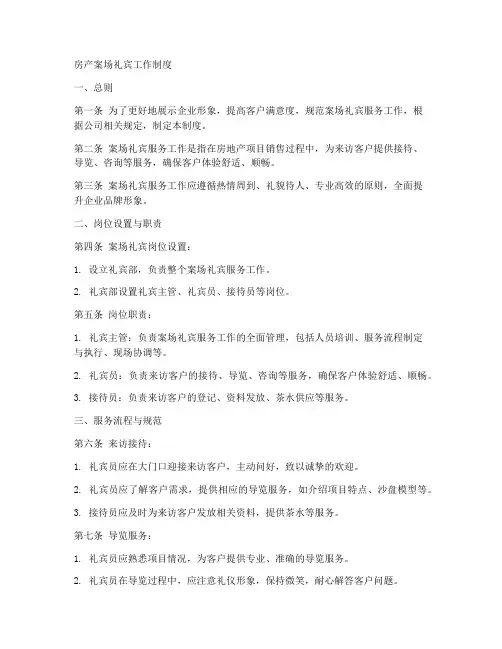 房产案场礼宾工作制度

一、总则

第一条 为了更好地展示企业形象，提高客户满意度，规范案场礼宾服务工作，根据公司相关规定，制定本制度。

第二条 案场礼宾服务工作是指在房地产项目销售过程中，为来访客户提供接待、导览、咨询等服务，确保客户体验舒适、顺畅。

第三条 案场礼宾服务工作应遵循热情周到、礼貌待人、专业高效的原则，全面提升企业品牌形象。

二、岗位设置与职责

第四条 案场礼宾岗位设置：

1. 设立礼宾部，负责整个案场礼宾服务工作。

2. 礼宾部设置礼宾主管、礼宾员、接待员等岗位。

第五条 岗位职责：

1. 礼宾主管：负责案场礼宾服务工作的全面管理，包括人员培训、服务流程制定与执行、现场协调等。

2. 礼宾员：负责来访客户的接待、导览、咨询等服务，确保客户体验舒适、顺畅。

3. 接待员：负责来访客户的登记、资料发放、茶水供应等服务。

三、服务流程与规范

第六条 来访接待：

1. 礼宾员应在大门口迎接来访客户，主动问好，致以诚挚的欢迎。

2. 礼宾员应了解客户需求，提供相应的导览服务，如介绍项目特点、沙盘模型等。

3. 接待员应及时为来访客户发放相关资料，提供茶水等服务。

第七条 导览服务：

1. 礼宾员应熟悉项目情况，为客户提供专业、准确的导览服务。

2. 礼宾员在导览过程中，应注意礼仪形象，保持微笑，耐心解答客户问题。